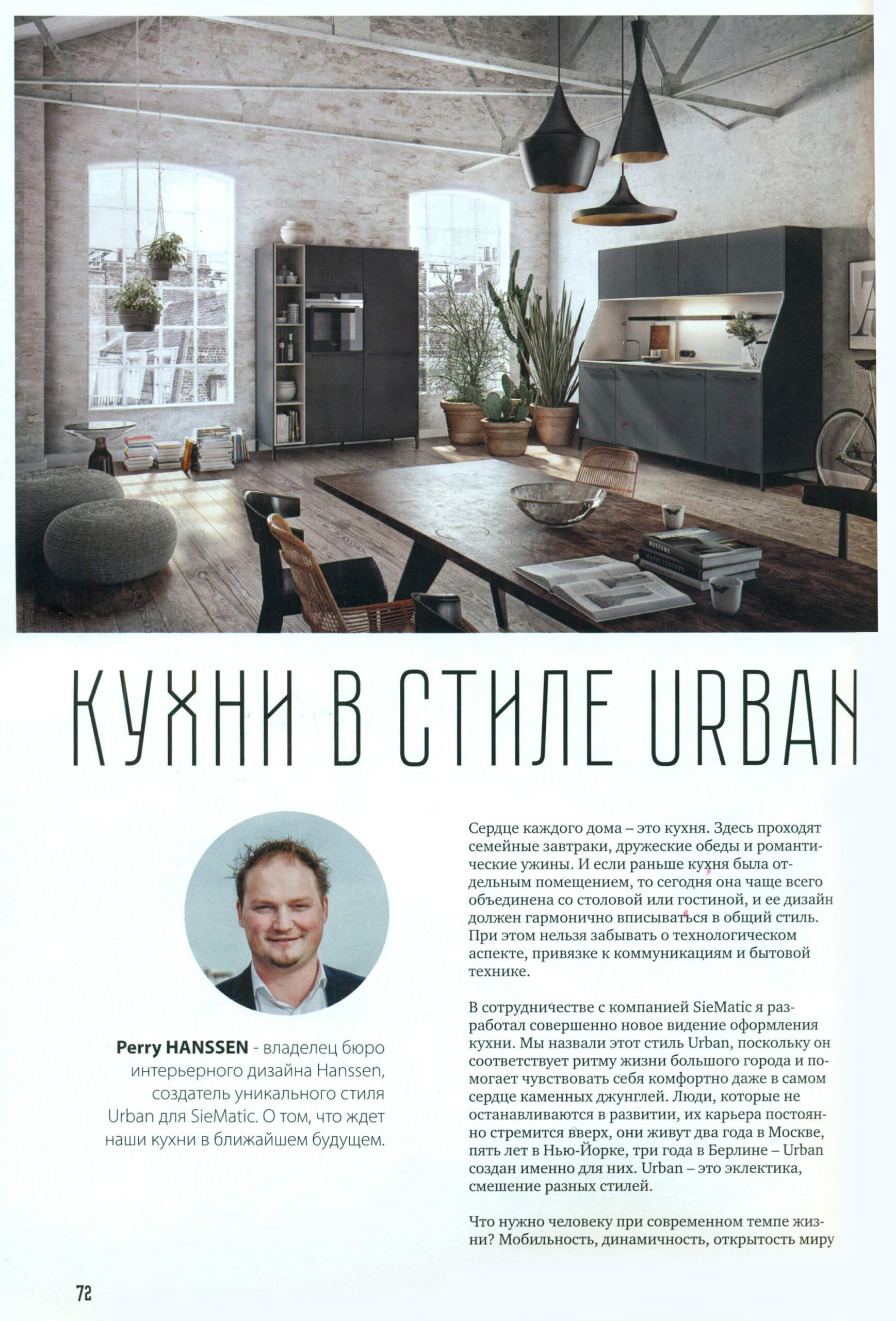 КУХНИ В СТИЛЕ URBAN

Perry HANSSEN - владелец бюро интерьерного дизайна Hanssen, создатель уникального стиля Urban для SieMatic. О том, что ждет наши кухни в ближайшем будущем.

Сердце каждого дома – это кухня. Здесь проходят семейные завтраки, дружеские обеды и романтические ужины. И если раньше кухня была отдельным помещением, то сегодня она чаще всего объединена со столовой или гостиной, и ее дизайн должен гармонично вписываться в общий стиль. При этом нельзя забывать о технологическом аспекте, привязке к коммуникациям и бытовой технике.

В сотрудничестве с компанией SieMatic я разработал совершенно новое видение оформления кухни. Мы назвали этот стиль Urban, поскольку он соответствует ритму жизни большого города и помогает чувствовать себя комфортно даже в самом сердце каменных джунглей. Люди, которые не останавливаются в развитии, их карьера постоянно стремится вверх, они живут два года в Москве, пять лет в Нью-Йорке, три года в Берлине – Urban создан именно для них. Urban – это эклектика, смешение разных стилей.

Что нужно человеку при современном темпе жизни? Мобильность, динамичность, открытость миру

72